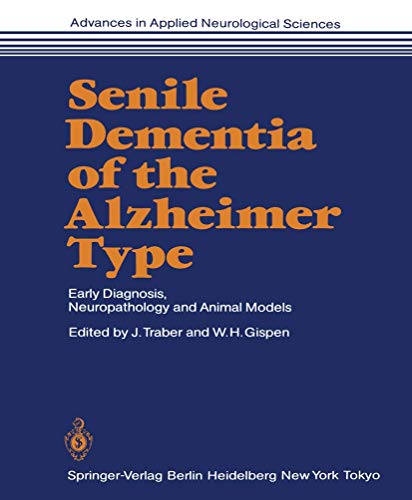 Advances in Applied Neurological Sciences

Senile Dementia of the Alzheimer Type

Early Diagnosis, Neuropathology and Animal Models

Edited by J. Traber and W. H. Gispen

Springer-Verlag Berlin Heidelberg New York Tokyo